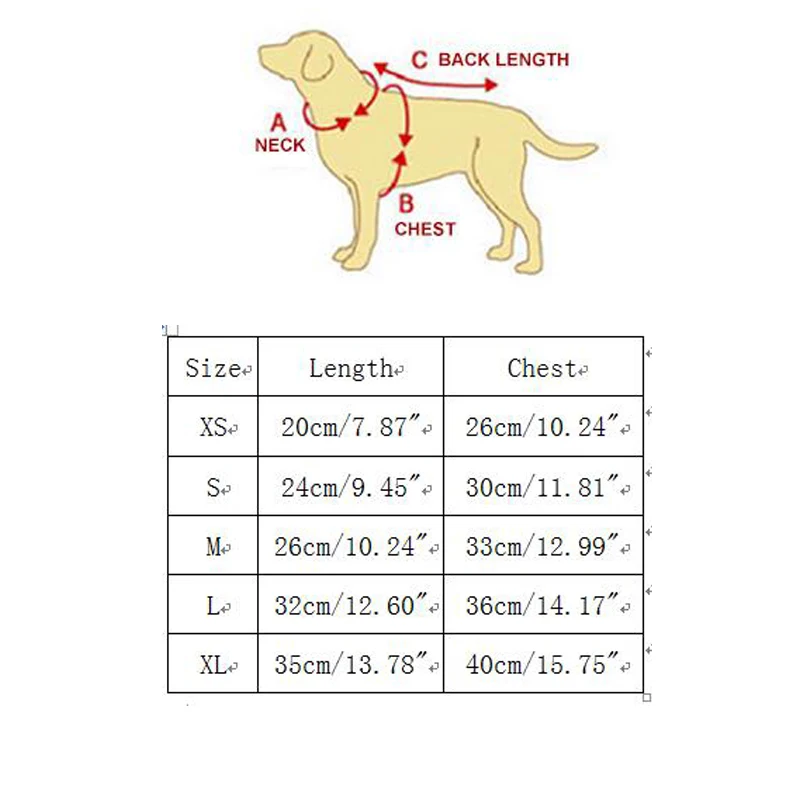 C BACK LENGTH
A
NECK
B
CHEST

| Size | Length | Chest |
|---|---|---|
| XS | 20cm/7.87″ | 26cm/10.24″ |
| S | 24cm/9.45″ | 30cm/11.81″ |
| M | 26cm/10.24″ | 33cm/12.99″ |
| L | 32cm/12.60″ | 36cm/14.17″ |
| XL | 35cm/13.78″ | 40cm/15.75″ |